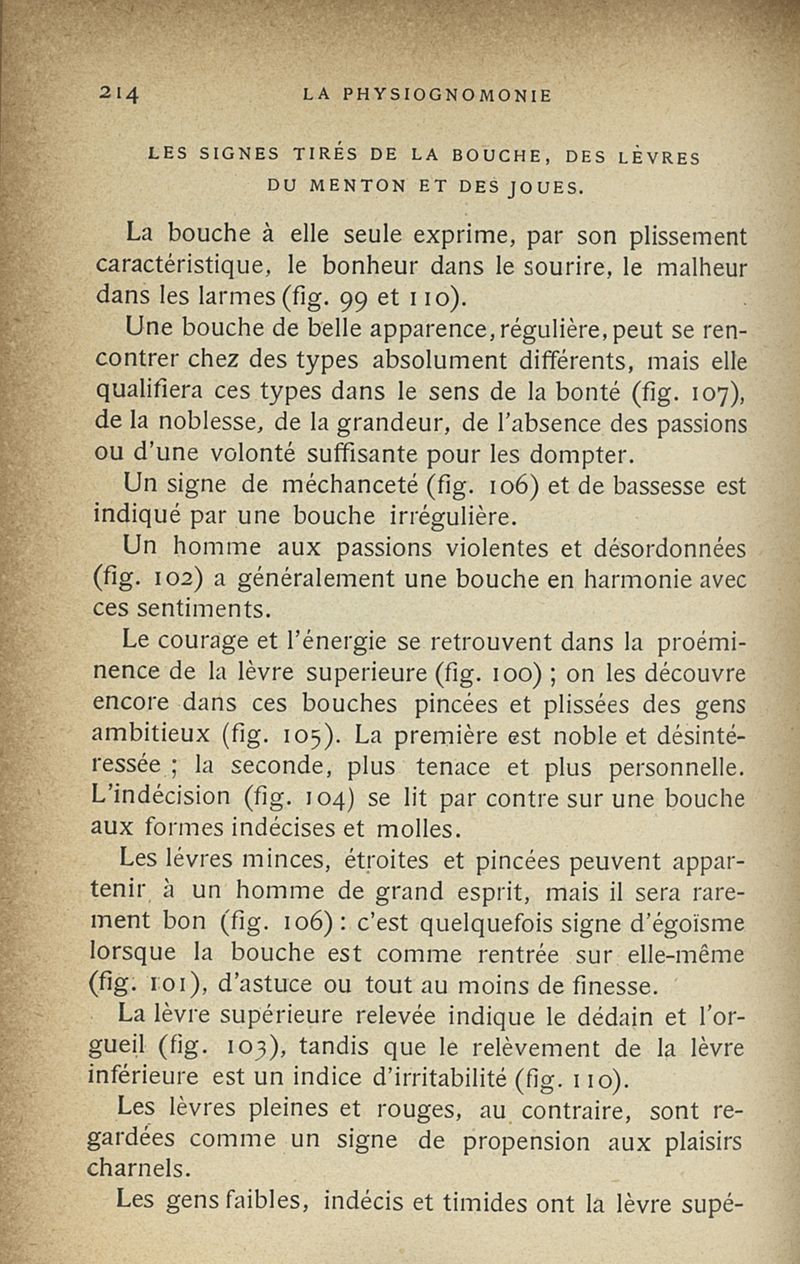 214 LA PHYSIOGNOMONIE

LES SIGNES TIRÉS DE LA BOUCHE, DES LÈVRES DU MENTON ET DES JOUES.

La bouche à elle seule exprime, par son plissement caractéristique, le bonheur dans le sourire, le malheur dans les larmes (fig. 99 et 110).

Une bouche de belle apparence, régulière, peut se rencontrer chez des types absolument différents, mais elle qualifiera ces types dans le sens de la bonté (fig. 107), de la noblesse, de la grandeur, de l'absence des passions ou d'une volonté suffisante pour les dompter.

Un signe de méchanceté (fig. 106) et de bassesse est indiqué par une bouche irrégulière.

Un homme aux passions violentes et désordonnées (fig. 102) a généralement une bouche en harmonie avec ces sentiments.

Le courage et l'énergie se retrouvent dans la proéminence de la lèvre superieure (fig. 100) ; on les découvre encore dans ces bouches pincées et plissées des gens ambitieux (fig. 105). La première est noble et désintéressée ; la seconde, plus tenace et plus personnelle. L'indécision (fig. 104) se lit par contre sur une bouche aux formes indécises et molles.

Les lévres minces, étroites et pincées peuvent appartenir à un homme de grand esprit, mais il sera rarement bon (fig. 106) : c'est quelquefois signe d'égoïsme lorsque la bouche est comme rentrée sur elle-même (fig. 101), d'astuce ou tout au moins de finesse.

La lèvre supérieure relevée indique le dédain et l'orgueil (fig. 103), tandis que le relèvement de la lèvre inférieure est un indice d'irritabilité (fig. 110).

Les lèvres pleines et rouges, au contraire, sont regardées comme un signe de propension aux plaisirs charnels.

Les gens faibles, indécis et timides ont la lèvre supé-